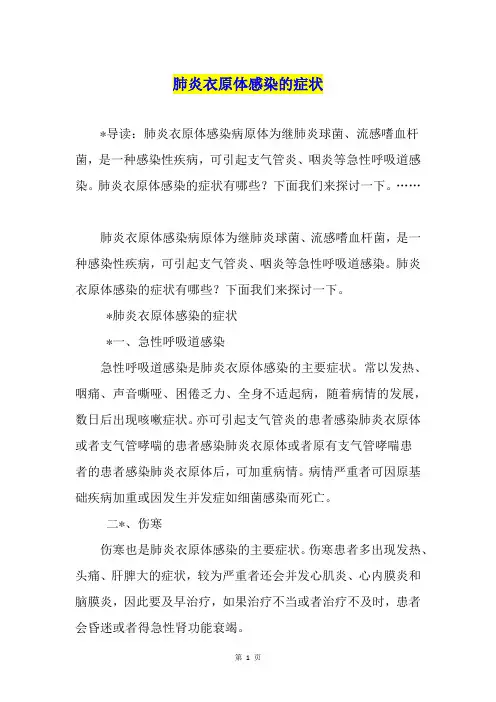 肺炎衣原体感染的症状

*导读：肺炎衣原体感染病原体为继肺炎球菌、流感嗜血杆菌，是一种感染性疾病，可引起支气管炎、咽炎等急性呼吸道感染。肺炎衣原体感染的症状有哪些？下面我们来探讨一下。……

肺炎衣原体感染病原体为继肺炎球菌、流感嗜血杆菌，是一种感染性疾病，可引起支气管炎、咽炎等急性呼吸道感染。肺炎衣原体感染的症状有哪些？下面我们来探讨一下。

*肺炎衣原体感染的症状

*一、急性呼吸道感染

急性呼吸道感染是肺炎衣原体感染的主要症状。常以发热、咽痛、声音嘶哑、困倦乏力、全身不适起病，随着病情的发展，数日后出现咳嗽症状。亦可引起支气管炎的患者感染肺炎衣原体或者支气管哮喘的患者感染肺炎衣原体或者原有支气管哮喘患者的患者感染肺炎衣原体后，可加重病情。病情严重者可因原基础疾病加重或因发生并发症如细菌感染而死亡。

二*、伤寒

伤寒也是肺炎衣原体感染的主要症状。伤寒患者多出现发热、头痛、肝脾大的症状，较为严重者还会并发心肌炎、心内膜炎和脑膜炎，因此要及早治疗，如果治疗不当或者治疗不及时，患者会昏迷或者得急性肾功能衰竭。

第 1 页